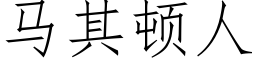 马其顿人